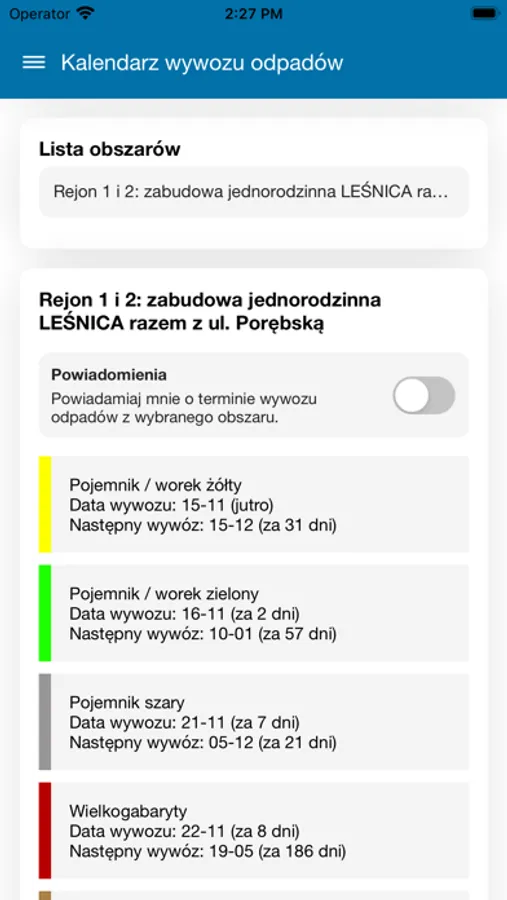 Operator 2:27 PM

Kalendarz wywozu odpadów

Lista obszarów

Rejon 1 i 2: zabudowa jednorodzinna LEŚNICA ra...

Rejon 1 i 2: zabudowa jednorodzinna LEŚNICA razem z ul. Porębską

Powiadomienia
Powiadamiaj mnie o terminie wywozu odpadów z wybranego obszaru.

Pojemnik / worek żółty
Data wywozu: 15-11 (jutro)
Następny wywóz: 15-12 (za 31 dni)

Pojemnik / worek zielony
Data wywozu: 16-11 (za 2 dni)
Następny wywóz: 10-01 (za 57 dni)

Pojemnik szary
Data wywozu: 21-11 (za 7 dni)
Następny wywóz: 05-12 (za 21 dni)

Wielkogabaryty
Data wywozu: 22-11 (za 8 dni)
Następny wywóz: 19-05 (za 186 dni)